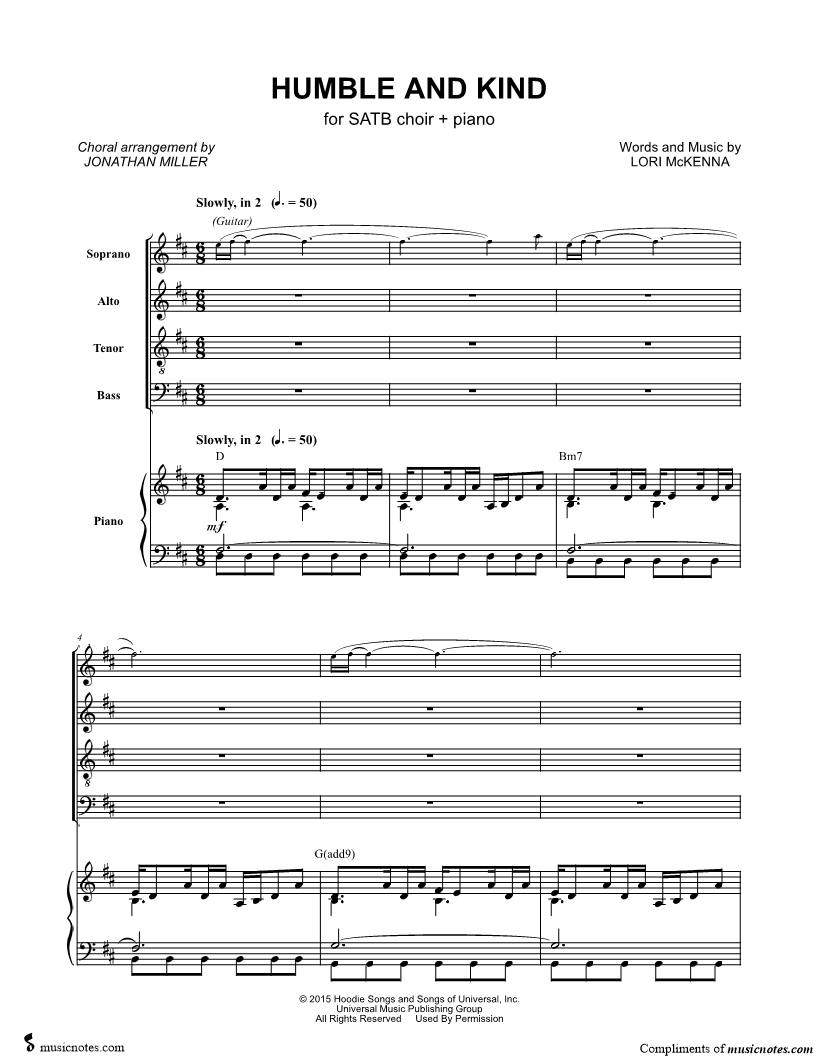 HUMBLE AND KIND

for SATB choir + piano

Choral arrangement by
JONATHAN MILLER

Words and Music by
LORI McKENNA

Slowly, in 2 (♩. = 50)

(Guitar)

Soprano

Alto

Tenor

Bass

Slowly, in 2 (♩. = 50)

D

Bm7

Piano

mf

4

G(add9)

© 2015 Hoodie Songs and Songs of Universal, Inc.
Universal Music Publishing Group
All Rights Reserved Used By Permission

musicnotes.com

Compliments of musicnotes.com